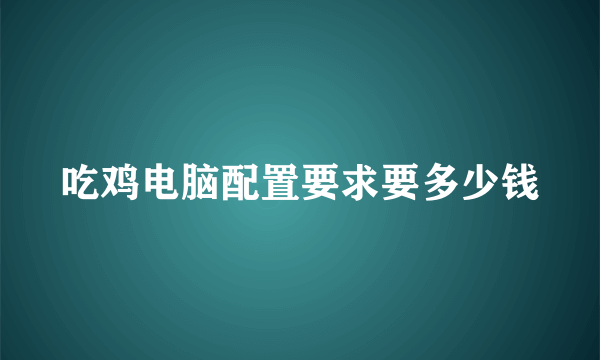 吃鸡电脑配置要求要多少钱